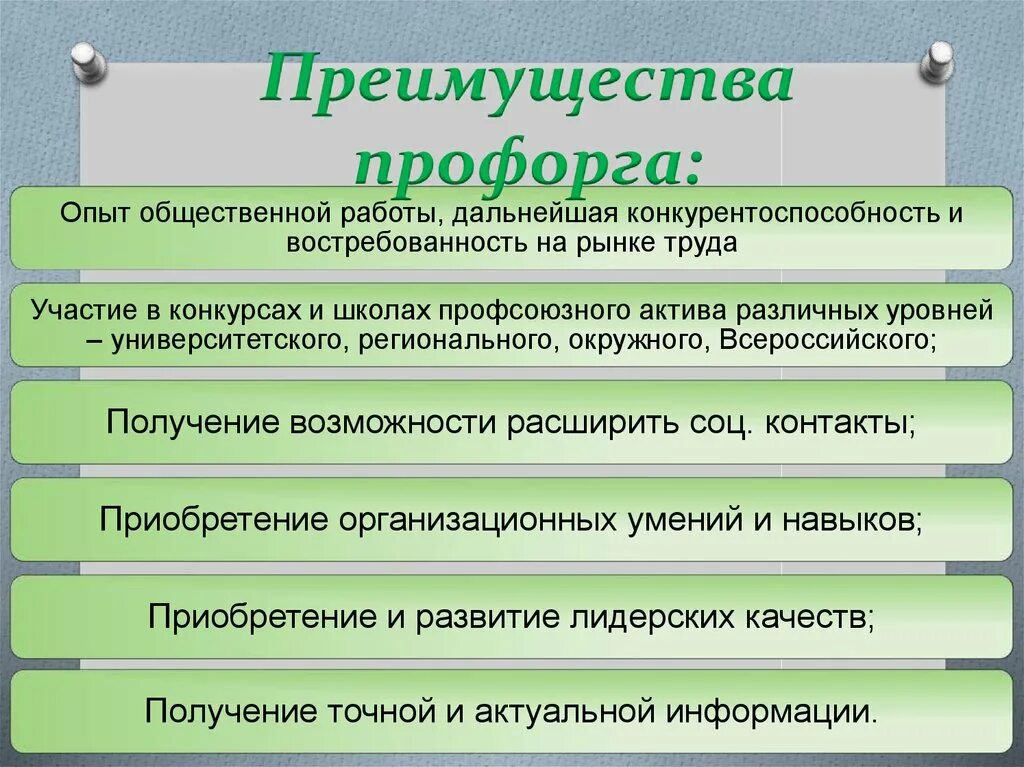 Преимущества профорга:

Опыт общественной работы, дальнейшая конкурентоспособность и востребованность на рынке труда

Участие в конкурсах и школах профсоюзного актива различных уровней – университетского, регионального, окружного, Всероссийского;

Получение возможности расширить соц. контакты;

Приобретение организационных умений и навыков;

Приобретение и развитие лидерских качеств;

Получение точной и актуальной информации.